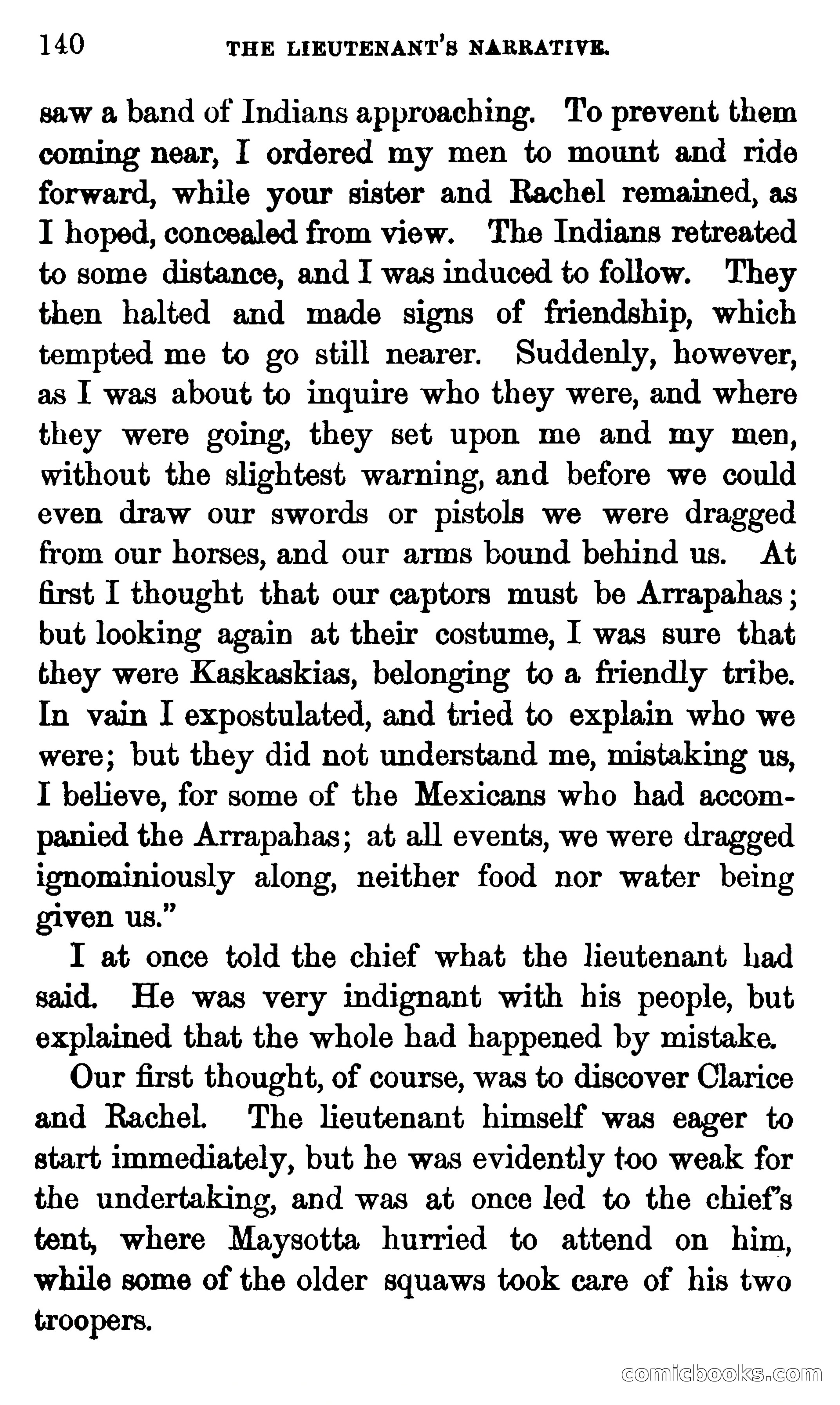 140 THE LIEUTENANT'S NARRATIVE.

saw a band of Indians approaching. To prevent them coming near, I ordered my men to mount and ride forward, while your sister and Rachel remained, as I hoped, concealed from view. The Indians retreated to some distance, and I was induced to follow. They then halted and made signs of friendship, which tempted me to go still nearer. Suddenly, however, as I was about to inquire who they were, and where they were going, they set upon me and my men, without the slightest warning, and before we could even draw our swords or pistols we were dragged from our horses, and our arms bound behind us. At first I thought that our captors must be Arrapahas; but looking again at their costume, I was sure that they were Kaskaskias, belonging to a friendly tribe. In vain I expostulated, and tried to explain who we were; but they did not understand me, mistaking us, I believe, for some of the Mexicans who had accompanied the Arrapahas; at all events, we were dragged ignominiously along, neither food nor water being given us."

I at once told the chief what the lieutenant had said. He was very indignant with his people, but explained that the whole had happened by mistake.

Our first thought, of course, was to discover Clarice and Rachel. The lieutenant himself was eager to start immediately, but he was evidently too weak for the undertaking, and was at once led to the chief's tent, where Maysotta hurried to attend on him, while some of the older squaws took care of his two troopers.

comicbooks.com